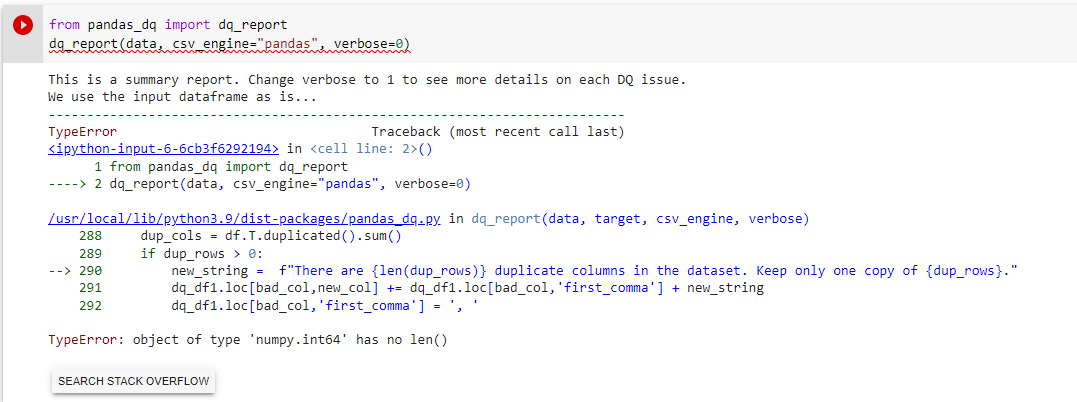 from pandas_dq import dq_report
dq_report(data, csv_engine="pandas", verbose=0)

This is a summary report. Change verbose to 1 to see more details on each DQ issue.
We use the input dataframe as is...
---------------------------------------------------------------------------
TypeError                                 Traceback (most recent call last)
<ipython-input-6-6cb3f6292194> in <cell line: 2>()
      1 from pandas_dq import dq_report
----> 2 dq_report(data, csv_engine="pandas", verbose=0)

/usr/local/lib/python3.9/dist-packages/pandas_dq.py in dq_report(data, target, csv_engine, verbose)
    288     dup_cols = df.T.duplicated().sum()
    289     if dup_rows > 0:
--> 290         new_string =  f"There are {len(dup_rows)} duplicate columns in the dataset. Keep only one copy of {dup_rows}."
    291         dq_df1.loc[bad_col,new_col] += dq_df1.loc[bad_col,'first_comma'] + new_string
    292         dq_df1.loc[bad_col,'first_comma'] = ', '

TypeError: object of type 'numpy.int64' has no len()

SEARCH STACK OVERFLOW